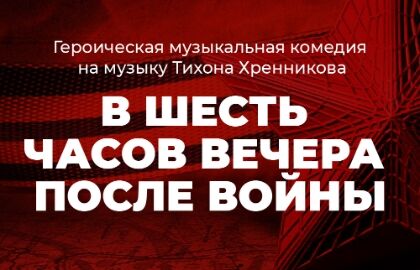 Героическая музыкальная комедия на музыку Тихона Хренникова

В ШЕСТЬ ЧАСОВ ВЕЧЕРА ПОСЛЕ ВОЙНЫ